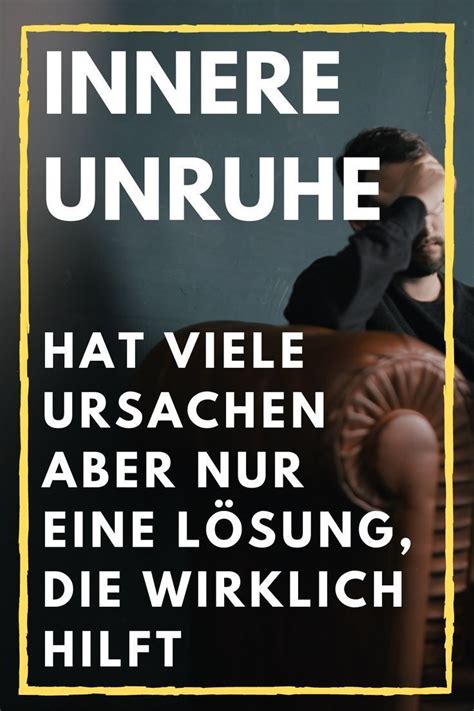 INNERE UNRUHE

HAT VIELE URSACHEN ABER NUR EINE LÖSUNG, DIE WIRKLICH HILFT